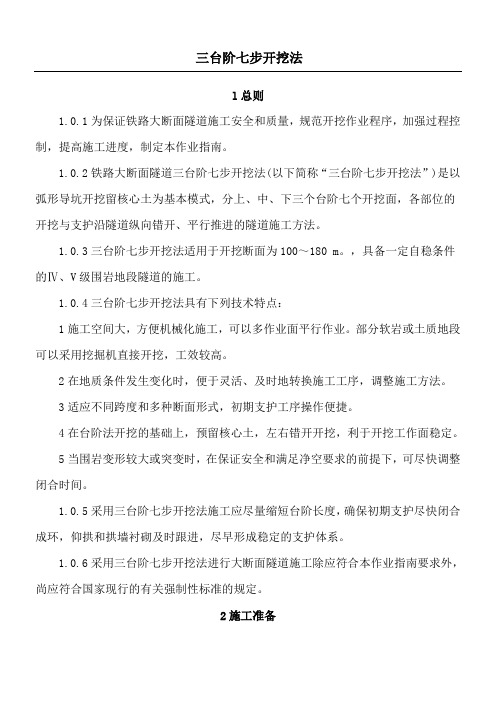 三台阶七步开挖法

1 总则

1.0.1 为保证铁路大断面隧道施工安全和质量，规范开挖作业程序，加强过程控制，提高施工进度，制定本作业指南。

1.0.2 铁路大断面隧道三台阶七步开挖法(以下简称“三台阶七步开挖法”)是以弧形导坑开挖留核心土为基本模式，分上、中、下三个台阶七个开挖面，各部位的开挖与支护沿隧道纵向错开、平行推进的隧道施工方法。

1.0.3 三台阶七步开挖法适用于开挖断面为 100～180 m。，具备一定自稳条件的Ⅳ、Ⅴ级围岩地段隧道的施工。

1.0.4 三台阶七步开挖法具有下列技术特点：

1 施工空间大，方便机械化施工，可以多作业面平行作业。部分软岩或土质地段可以采用挖掘机直接开挖，工效较高。

2 在地质条件发生变化时，便于灵活、及时地转换施工工序，调整施工方法。

3 适应不同跨度和多种断面形式，初期支护工序操作便捷。

4 在台阶法开挖的基础上，预留核心土，左右错开开挖，利于开挖工作面稳定。

5 当围岩变形较大或突变时，在保证安全和满足净空要求的前提下，可尽快调整闭合时间。

1.0.5 采用三台阶七步开挖法施工应尽量缩短台阶长度，确保初期支护尽快闭合成环，仰拱和拱墙衬砌及时跟进，尽早形成稳定的支护体系。

1.0.6 采用三台阶七步开挖法进行大断面隧道施工除应符合本作业指南要求外，尚应符合国家现行的有关强制性标准的规定。

2 施工准备